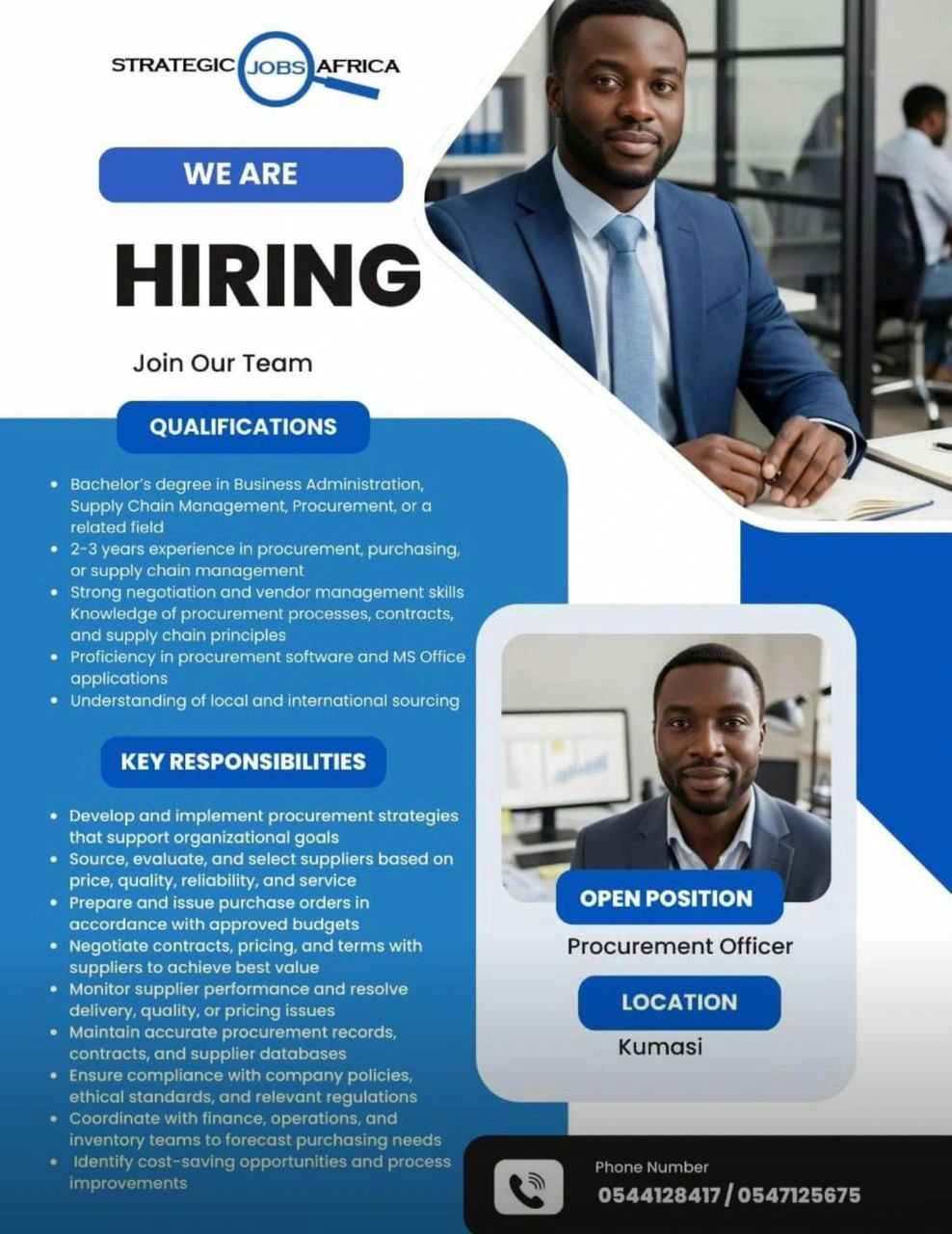 STRATEGIC JOBS AFRICA

WE ARE

HIRING

Join Our Team

QUALIFICATIONS

• Bachelor's degree in Business Administration, Supply Chain Management, Procurement, or a related field
• 2-3 years experience in procurement, purchasing, or supply chain management
• Strong negotiation and vendor management skills Knowledge of procurement processes, contracts, and supply chain principles
• Proficiency in procurement software and MS Office applications
• Understanding of local and international sourcing

KEY RESPONSIBILITIES

• Develop and implement procurement strategies that support organizational goals
• Source, evaluate, and select suppliers based on price, quality, reliability, and service
• Prepare and issue purchase orders in accordance with approved budgets
• Negotiate contracts, pricing, and terms with suppliers to achieve best value
• Monitor supplier performance and resolve delivery, quality, or pricing issues
• Maintain accurate procurement records, contracts, and supplier databases
• Ensure compliance with company policies, ethical standards, and relevant regulations
• Coordinate with finance, operations, and inventory teams to forecast purchasing needs
• Identify cost-saving opportunities and process improvements

OPEN POSITION

Procurement Officer

LOCATION

Kumasi

Phone Number
0544128417 / 0547125675